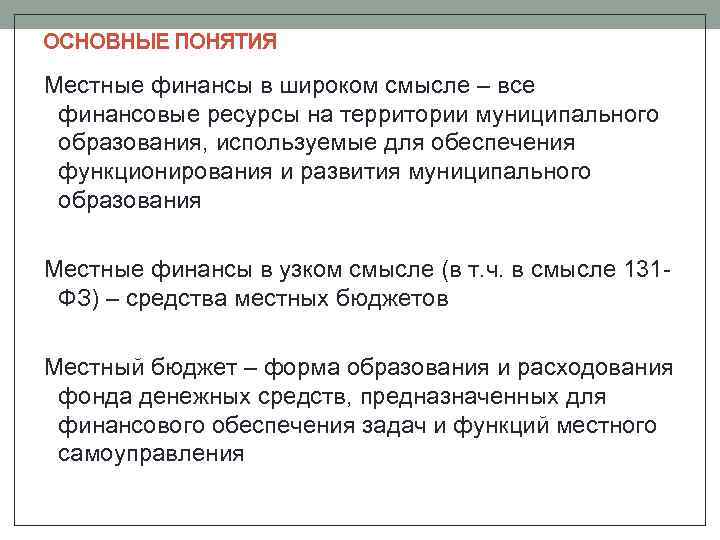 ОСНОВНЫЕ ПОНЯТИЯ

Местные финансы в широком смысле – все финансовые ресурсы на территории муниципального образования, используемые для обеспечения функционирования и развития муниципального образования

Местные финансы в узком смысле (в т.ч. в смысле 131-ФЗ) – средства местных бюджетов

Местный бюджет – форма образования и расходования фонда денежных средств, предназначенных для финансового обеспечения задач и функций местного самоуправления